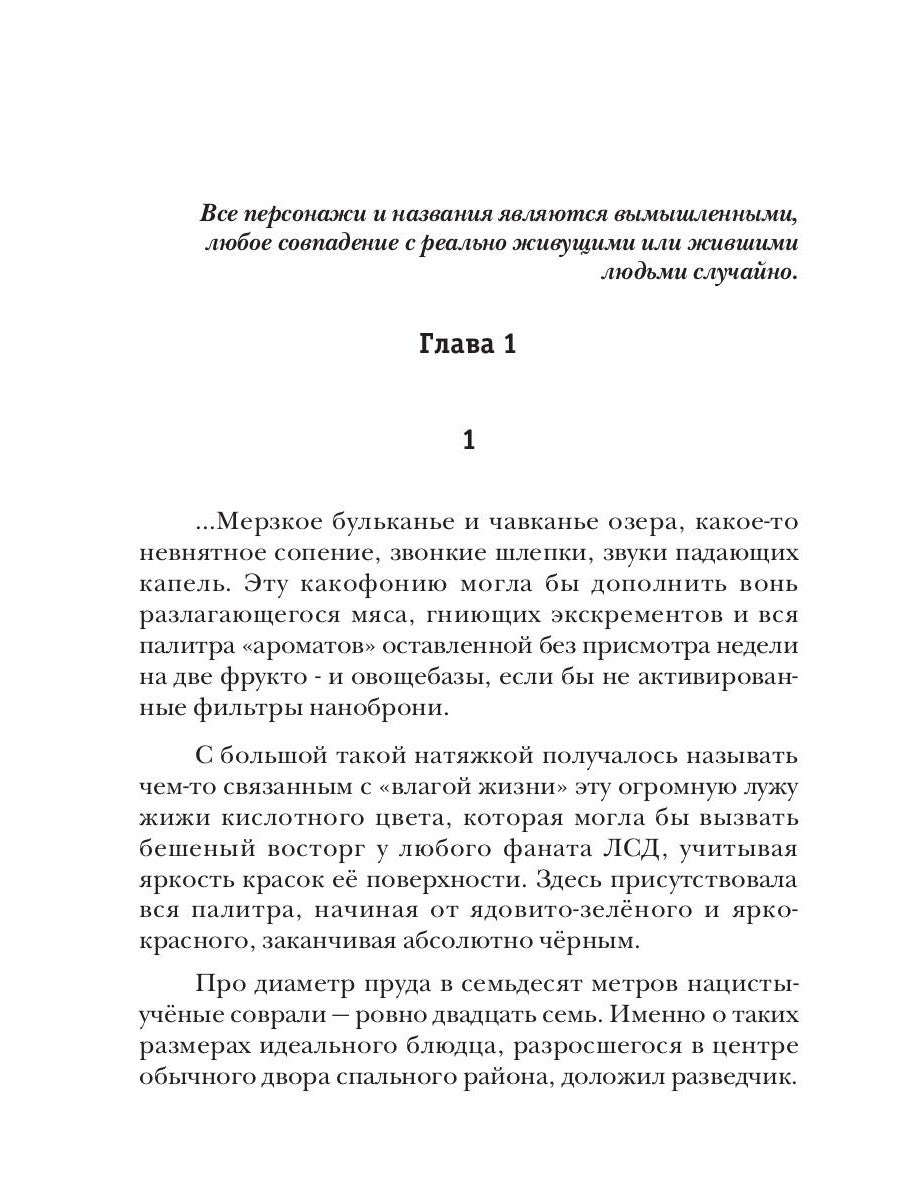 Все персонажи и названия являются вымышленными, любое совпадение с реально живущими или жившими людьми случайно.

Глава 1

1

...Мерзкое бульканье и чавканье озера, какое-то невнятное сопение, звонкие шлепки, звуки падающих капель. Эту какофонию могла бы дополнить вонь разлагающегося мяса, гниющих экскрементов и вся палитра «ароматов» оставленной без присмотра недели на две фрукто - и овощебазы, если бы не активированные фильтры наноброни.

С большой такой натяжкой получалось называть чем-то связанным с «влагой жизни» эту огромную лужу жижи кислотного цвета, которая могла бы вызвать бешеный восторг у любого фаната ЛСД, учитывая яркость красок её поверхности. Здесь присутствовала вся палитра, начиная от ядовито-зелёного и ярко-красного, заканчивая абсолютно чёрным.

Про диаметр пруда в семьдесят метров нацисты-учёные соврали — ровно двадцать семь. Именно о таких размерах идеального блюдца, разросшегося в центре обычного двора спального района, доложил разведчик.